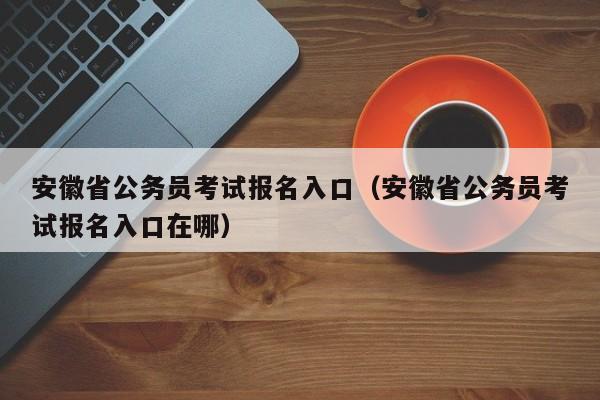 安徽省公务员考试报名入口（安徽省公务员考试报名入口在哪）